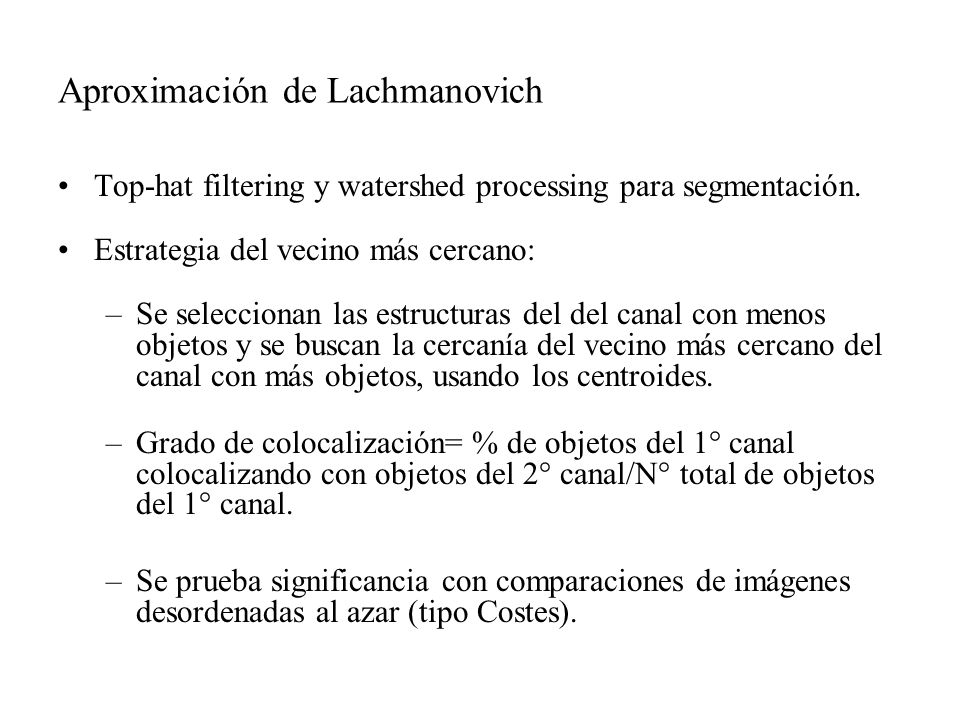 Aproximación de Lachmanovich

• Top-hat filtering y watershed processing para segmentación.

• Estrategia del vecino más cercano:

– Se seleccionan las estructuras del del canal con menos objetos y se buscan la cercanía del vecino más cercano del canal con más objetos, usando los centroides.

– Grado de colocalización= % de objetos del 1° canal colocalizando con objetos del 2° canal/N° total de objetos del 1° canal.

– Se prueba significancia con comparaciones de imágenes desordenadas al azar (tipo Costes).